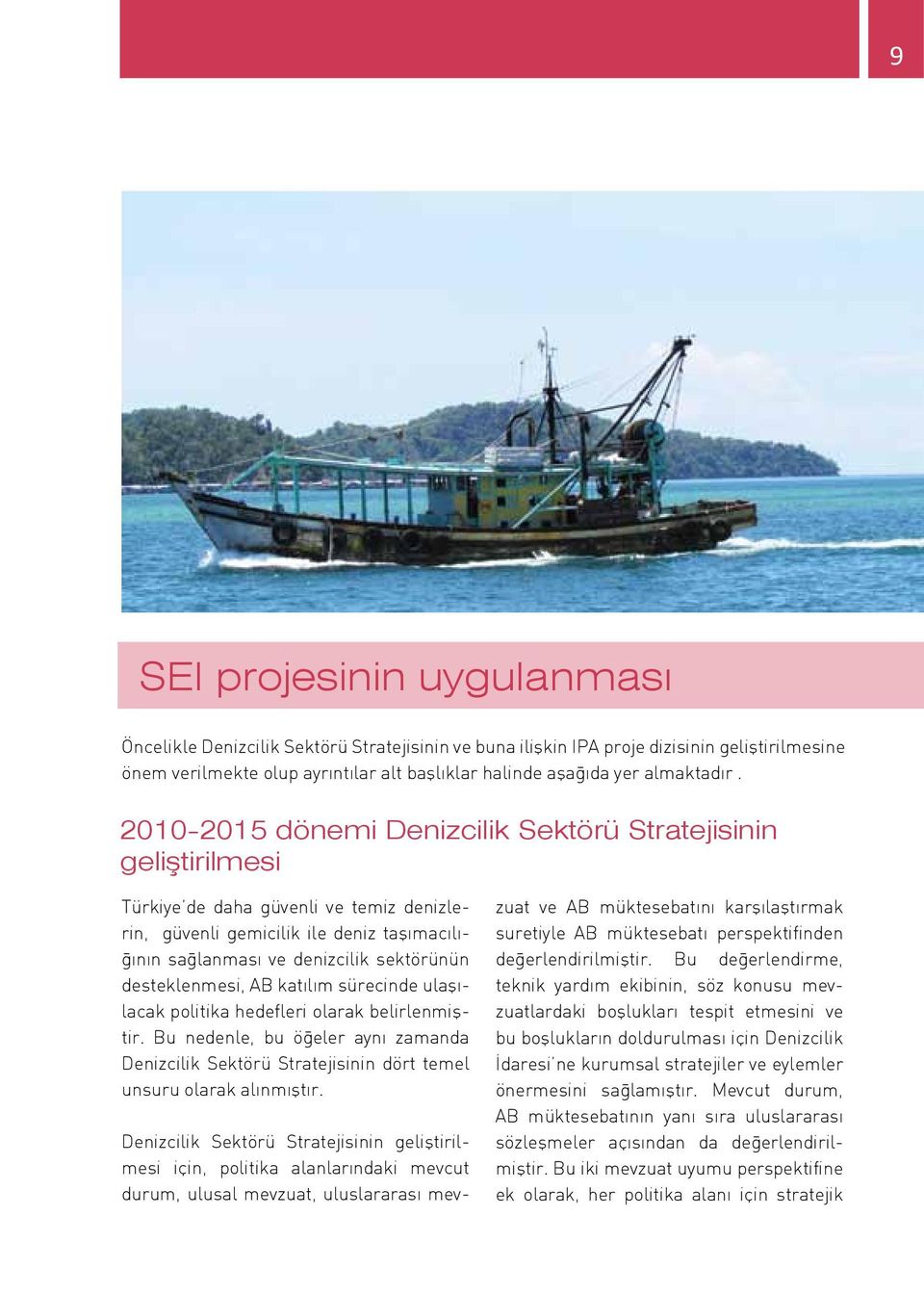 9

SEI projesinin uygulanması

Öncelikle Denizcilik Sektörü Stratejisinin ve buna ilişkin IPA proje dizisinin geliştirilmesine önem verilmekte olup ayrıntılar alt başlıklar halinde aşağıda yer almaktadır .

2010-2015 dönemi Denizcilik Sektörü Stratejisinin geliştirilmesi

Türkiye'de daha güvenli ve temiz denizlerin, güvenli gemicilik ile deniz taşımacılığının sağlanması ve denizcilik sektörünün desteklenmesi, AB katılım sürecinde ulaşılacak politika hedefleri olarak belirlenmiştir. Bu nedenle, bu öğeler aynı zamanda Denizcilik Sektörü Stratejisinin dört temel unsuru olarak alınmıştır.

Denizcilik Sektörü Stratejisinin geliştirilmesi için, politika alanlarındaki mevcut durum, ulusal mevzuat, uluslararası mevzuat ve AB müktesebatını karşılaştırmak suretiyle AB müktesebatı perspektifinden değerlendirilmiştir. Bu değerlendirme, teknik yardım ekibinin, söz konusu mevzuatlardaki boşlukları tespit etmesini ve bu boşlukların doldurulması için Denizcilik İdaresi'ne kurumsal stratejiler ve eylemler önermesini sağlamıştır. Mevcut durum, AB müktesebatının yanı sıra uluslararası sözleşmeler açısından da değerlendirilmiştir. Bu iki mevzuat uyumu perspektifine ek olarak, her politika alanı için stratejik